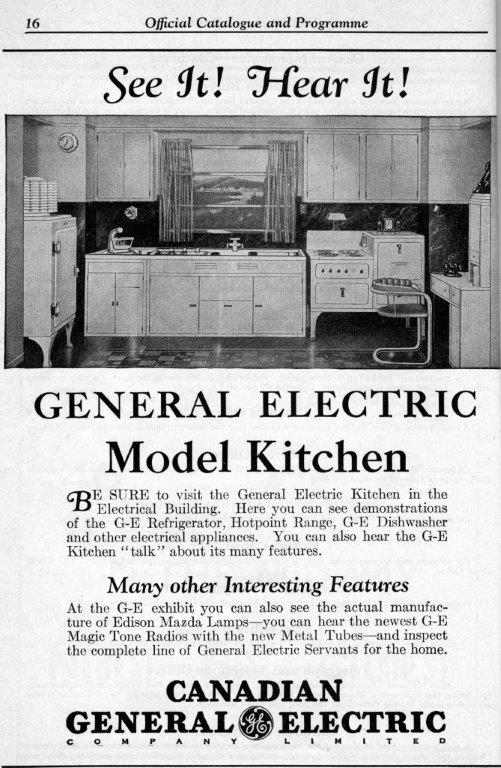 16 Official Catalogue and Programme

See It! Hear It!

GENERAL ELECTRIC

Model Kitchen

BE SURE to visit the General Electric Kitchen in the Electrical Building. Here you can see demonstrations of the G-E Refrigerator, Hotpoint Range, G-E Dishwasher and other electrical appliances. You can also hear the G-E Kitchen "talk" about its many features.

Many other Interesting Features

At the G-E exhibit you can also see the actual manufacture of Edison Mazda Lamps—you can hear the newest G-E Magic Tone Radios with the new Metal Tubes—and inspect the complete line of General Electric Servants for the home.

CANADIAN
GENERAL GE ELECTRIC
COMPANY LIMITED